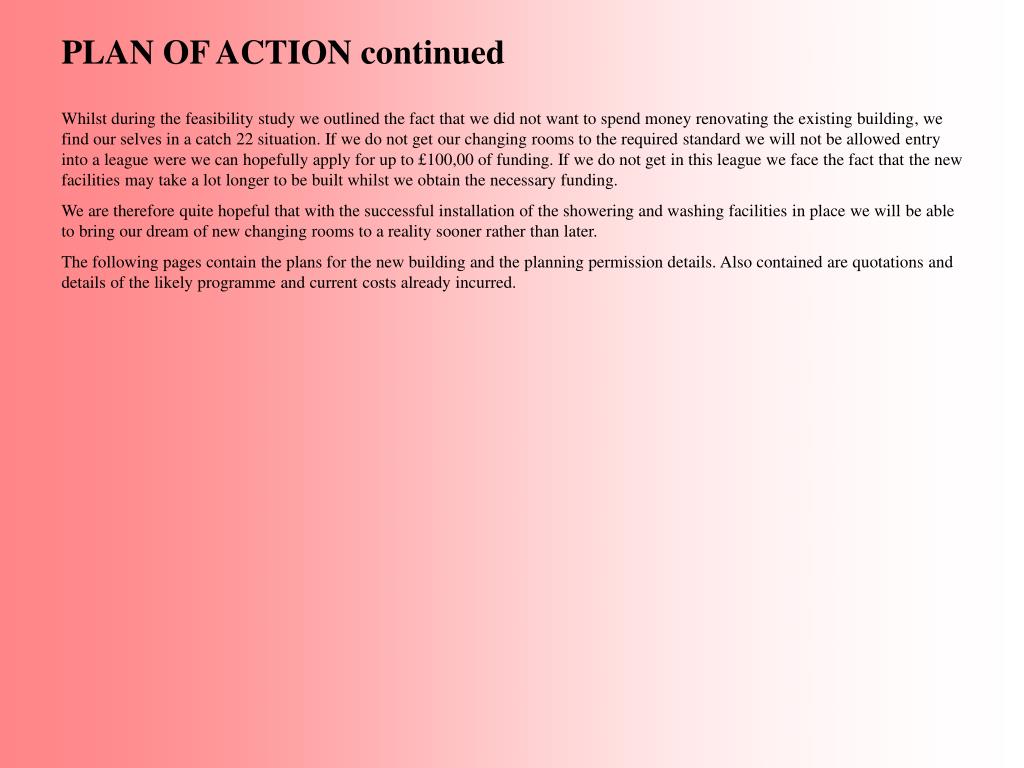 PLAN OF ACTION continued

Whilst during the feasibility study we outlined the fact that we did not want to spend money renovating the existing building, we find our selves in a catch 22 situation. If we do not get our changing rooms to the required standard we will not be allowed entry into a league were we can hopefully apply for up to £100,00 of funding. If we do not get in this league we face the fact that the new facilities may take a lot longer to be built whilst we obtain the necessary funding.

We are therefore quite hopeful that with the successful installation of the showering and washing facilities in place we will be able to bring our dream of new changing rooms to a reality sooner rather than later.

The following pages contain the plans for the new building and the planning permission details. Also contained are quotations and details of the likely programme and current costs already incurred.